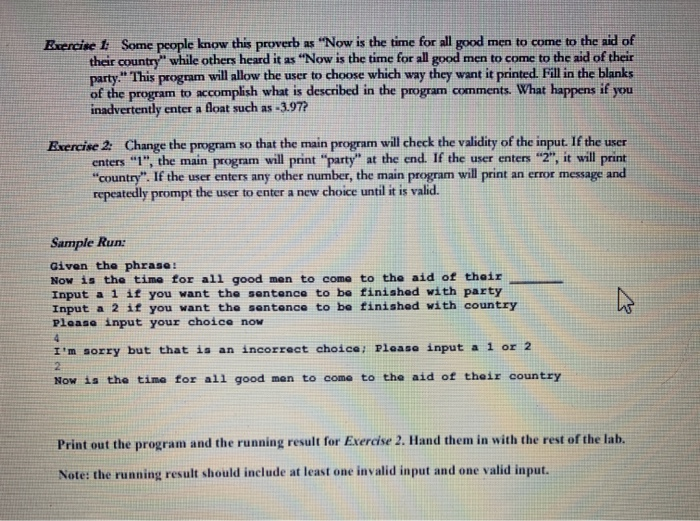 Exercise 1: Some people know this proverb as "Now is the time for all good men to come to the aid of their country" while others heard it as "Now is the time for all good men to come to the aid of their party." This program will allow the user to choose which way they want it printed. Fill in the blanks of the program to accomplish what is described in the program comments. What happens if you inadvertently enter a float such as -3.97?

Exercise 2: Change the program so that the main program will check the validity of the input. If the user enters "1", the main program will print "party" at the end. If the user enters "2", it will print "country". If the user enters any other number, the main program will print an error message and repeatedly prompt the user to enter a new choice until it is valid.

Sample Run:

Given the phrase:
Now is the time for all good men to come to the aid of their ______
Input a 1 if you want the sentence to be finished with party
Input a 2 if you want the sentence to be finished with country
Please input your choice now
4
I'm sorry but that is an incorrect choice; Please input a 1 or 2
2
Now is the time for all good men to come to the aid of their country

Print out the program and the running result for Exercise 2. Hand them in with the rest of the lab.

Note: the running result should include at least one invalid input and one valid input.